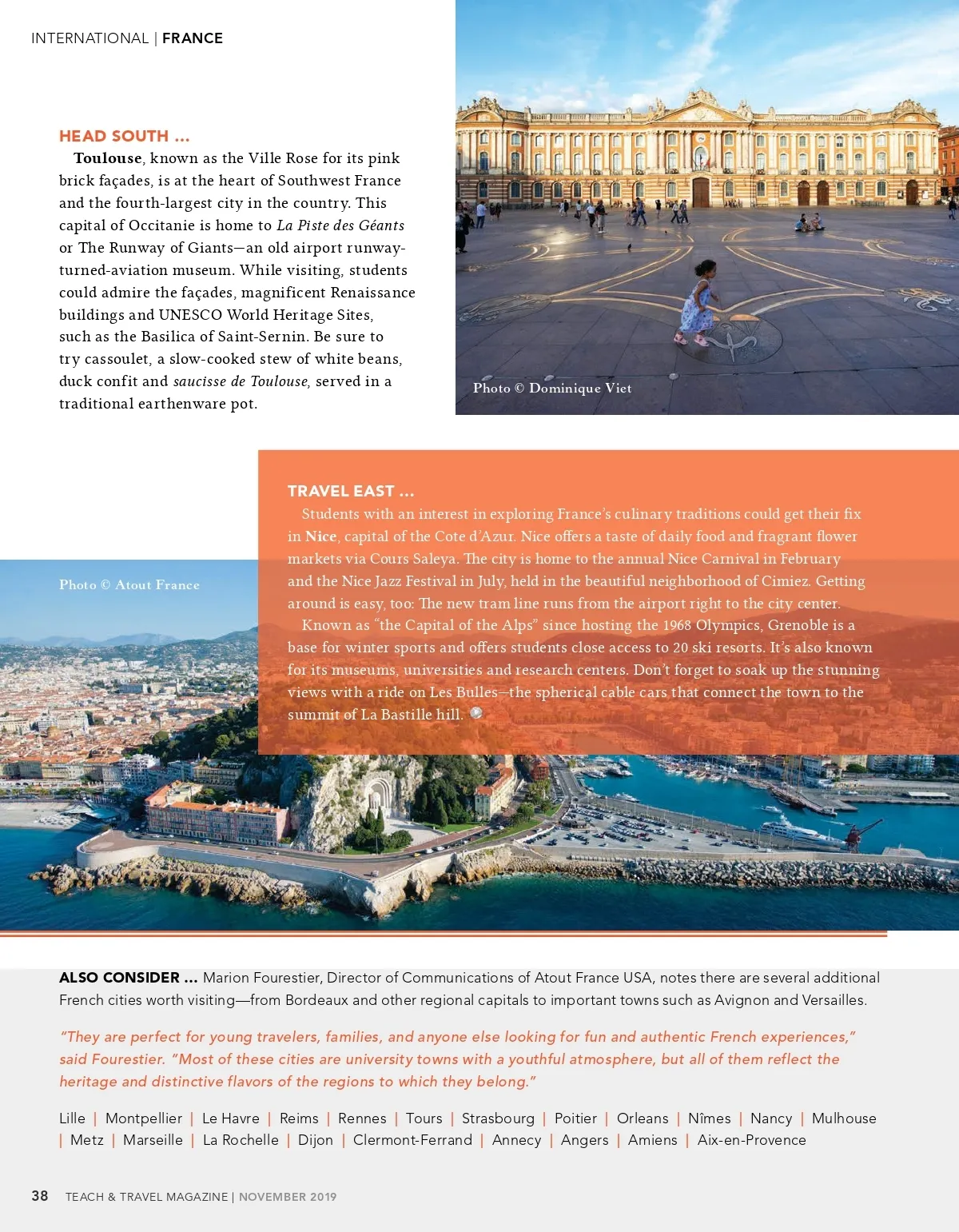 INTERNATIONAL | FRANCE

HEAD SOUTH ...

Toulouse, known as the Ville Rose for its pink brick façades, is at the heart of Southwest France and the fourth-largest city in the country. This capital of Occitanie is home to La Piste des Géants or The Runway of Giants—an old airport runway-turned-aviation museum. While visiting, students could admire the façades, magnificent Renaissance buildings and UNESCO World Heritage Sites, such as the Basilica of Saint-Sernin. Be sure to try cassoulet, a slow-cooked stew of white beans, duck confit and saucisse de Toulouse, served in a traditional earthenware pot.

Photo © Dominique Viet

TRAVEL EAST ...

Students with an interest in exploring France's culinary traditions could get their fix in Nice, capital of the Cote d'Azur. Nice offers a taste of daily food and fragrant flower markets via Cours Saleya. The city is home to the annual Nice Carnival in February and the Nice Jazz Festival in July, held in the beautiful neighborhood of Cimiez. Getting around is easy, too: The new tram line runs from the airport right to the city center.

Known as "the Capital of the Alps" since hosting the 1968 Olympics, Grenoble is a base for winter sports and offers students close access to 20 ski resorts. It's also known for its museums, universities and research centers. Don't forget to soak up the stunning views with a ride on Les Bulles—the spherical cable cars that connect the town to the summit of La Bastille hill.

Photo © Atout France

ALSO CONSIDER ... Marion Fourestier, Director of Communications of Atout France USA, notes there are several additional French cities worth visiting—from Bordeaux and other regional capitals to important towns such as Avignon and Versailles.

"They are perfect for young travelers, families, and anyone else looking for fun and authentic French experiences," said Fourestier. "Most of these cities are university towns with a youthful atmosphere, but all of them reflect the heritage and distinctive flavors of the regions to which they belong."

Lille | Montpellier | Le Havre | Reims | Rennes | Tours | Strasbourg | Poitier | Orleans | Nîmes | Nancy | Mulhouse | Metz | Marseille | La Rochelle | Dijon | Clermont-Ferrand | Annecy | Angers | Amiens | Aix-en-Provence

38 TEACH & TRAVEL MAGAZINE | NOVEMBER 2019